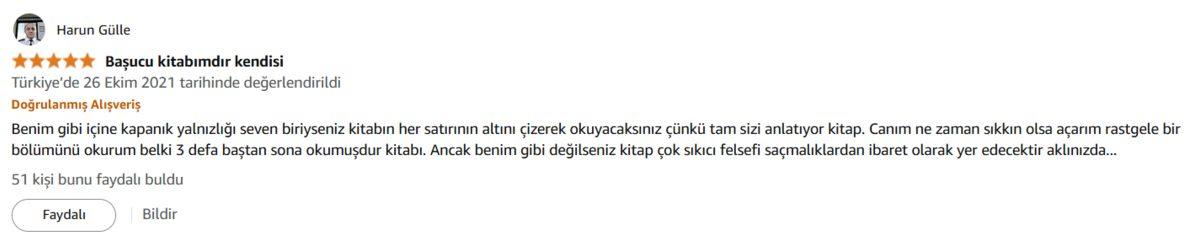 Harun Gülle

Başucu kitabımdır kendisi

Türkiye'de 26 Ekim 2021 tarihinde değerlendirildi

Doğrulanmış Alışveriş

Benim gibi içine kapanık yalnızlığı seven biriyseniz kitabın her satırının altını çizerek okuyacaksınız çünkü tam sizi anlatıyor kitap. Canım ne zaman sıkkın olsa açarım rastgele bir bölümünü okurum belki 3 defa baştan sona okumuşdur kitabı. Ancak benim gibi değilseniz kitap çok sıkıcı felsefi saçmalıklardan ibaret olarak yer edecektir aklınızda...

51 kişi bunu faydalı buldu

Faydalı

Bildir